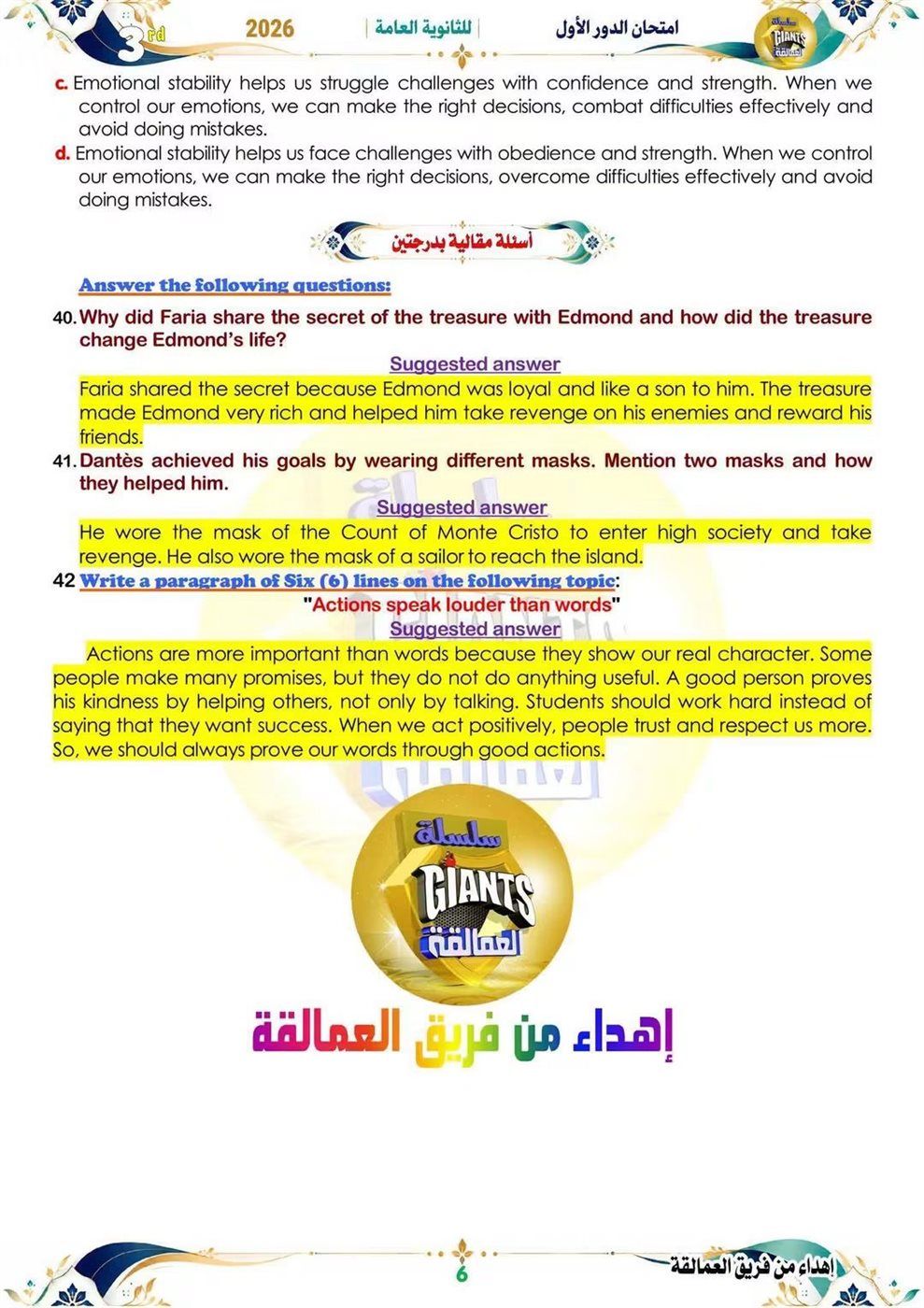 امتحان الدور الأول | للثانوية العامة | 2026 3rd

c. Emotional stability helps us struggle challenges with confidence and strength. When we control our emotions, we can make the right decisions, combat difficulties effectively and avoid doing mistakes.

d. Emotional stability helps us face challenges with obedience and strength. When we control our emotions, we can make the right decisions, overcome difficulties effectively and avoid doing mistakes.

أسئلة مقالية بدرجتين

Answer the following questions:

40. Why did Faria share the secret of the treasure with Edmond and how did the treasure change Edmond's life?

Suggested answer

Faria shared the secret because Edmond was loyal and like a son to him. The treasure made Edmond very rich and helped him take revenge on his enemies and reward his friends.

41. Dantès achieved his goals by wearing different masks. Mention two masks and how they helped him.

Suggested answer

He wore the mask of the Count of Monte Cristo to enter high society and take revenge. He also wore the mask of a sailor to reach the island.

42 Write a paragraph of Six (6) lines on the following topic:

"Actions speak louder than words"

Suggested answer

Actions are more important than words because they show our real character. Some people make many promises, but they do not do anything useful. A good person proves his kindness by helping others, not only by talking. Students should work hard instead of saying that they want success. When we act positively, people trust and respect us more. So, we should always prove our words through good actions.

سلسلة GIANTS العمالقة

إهداء من فريق العمالقة

6

إهداء من فريق العمالقة